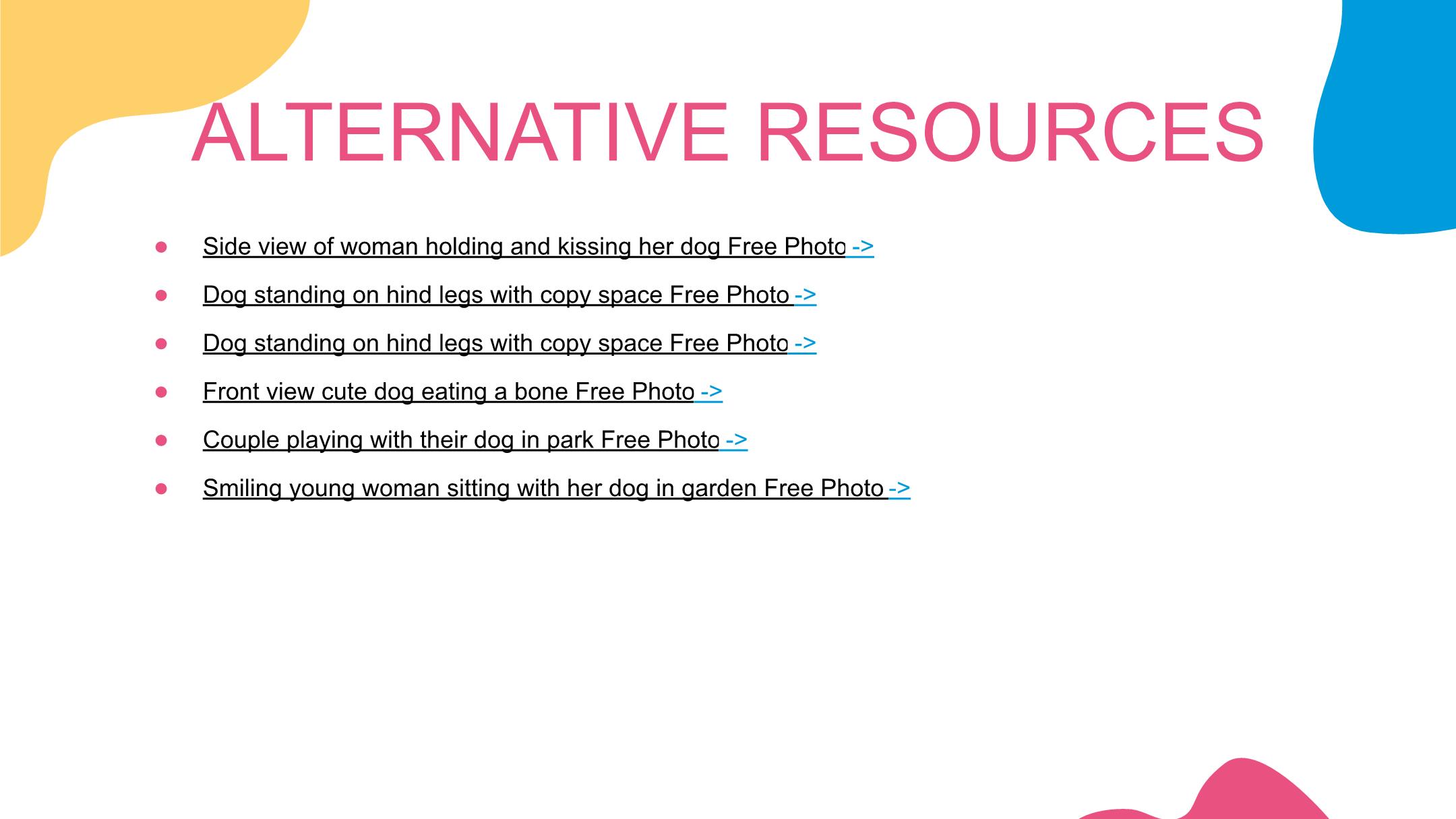 ALTERNATIVE RESOURCES

• Side view of woman holding and kissing her dog Free Photo ->
• Dog standing on hind legs with copy space Free Photo ->
• Dog standing on hind legs with copy space Free Photo ->
• Front view cute dog eating a bone Free Photo ->
• Couple playing with their dog in park Free Photo ->
• Smiling young woman sitting with her dog in garden Free Photo ->